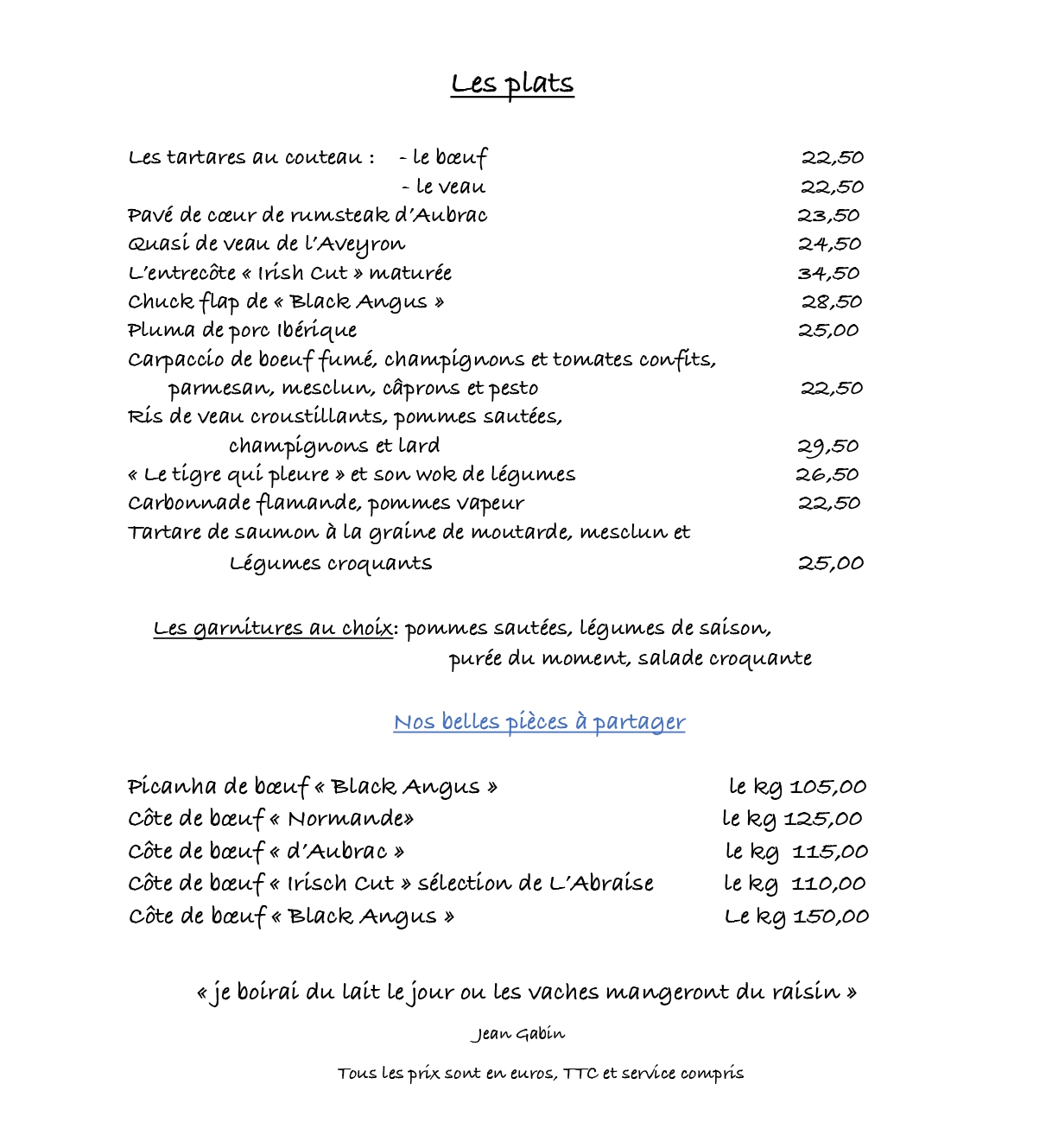 Les plats

Les tartares au couteau : - le bœuf 22,50
- le veau 22,50
Pavé de cœur de rumsteak d'Aubrac 23,50
Quasi de veau de l'Aveyron 24,50
L'entrecôte « Irish Cut » maturée 34,50
Chuck flap de « Black Angus » 28,50
Pluma de porc Ibérique 25,00
Carpaccio de boeuf fumé, champignons et tomates confits, parmesan, mesclun, câprons et pesto 22,50
Ris de veau croustillants, pommes sautées, champignons et lard 29,50
« Le tigre qui pleure » et son wok de légumes 26,50
Carbonnade flamande, pommes vapeur 22,50
Tartare de saumon à la graine de moutarde, mesclun et Légumes croquants 25,00

Les garnitures au choix: pommes sautées, légumes de saison, purée du moment, salade croquante

Nos belles pièces à partager

Picanha de bœuf « Black Angus » le kg 105,00
Côte de bœuf « Normande» le kg 125,00
Côte de bœuf « d'Aubrac » le kg 115,00
Côte de bœuf « Irisch Cut » sélection de L'Abraise le kg 110,00
Côte de bœuf « Black Angus » Le kg 150,00

« je boirai du lait le jour ou les vaches mangeront du raisin »

Jean Gabin

Tous les prix sont en euros, TTC et service compris